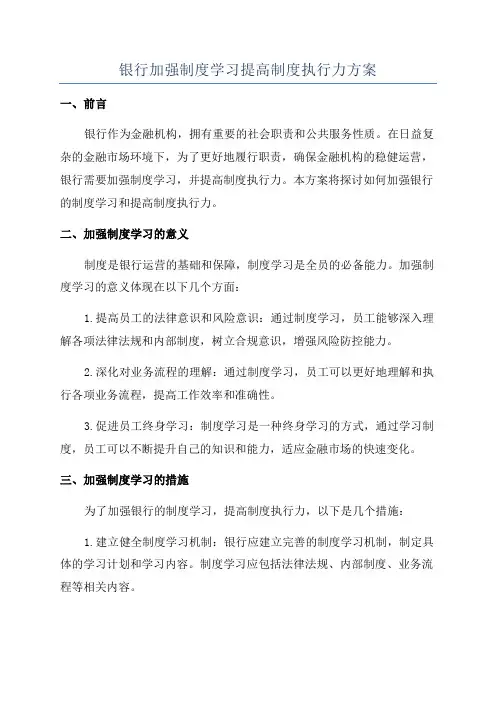 银行加强制度学习提高制度执行力方案

一、前言

银行作为金融机构，拥有重要的社会职责和公共服务性质。在日益复杂的金融市场环境下，为了更好地履行职责，确保金融机构的稳健运营，银行需要加强制度学习，并提高制度执行力。本方案将探讨如何加强银行的制度学习和提高制度执行力。

二、加强制度学习的意义

制度是银行运营的基础和保障，制度学习是全员的必备能力。加强制度学习的意义体现在以下几个方面：

1.提高员工的法律意识和风险意识：通过制度学习，员工能够深入理解各项法律法规和内部制度，树立合规意识，增强风险防控能力。

2.深化对业务流程的理解：通过制度学习，员工可以更好地理解和执行各项业务流程，提高工作效率和准确性。

3.促进员工终身学习：制度学习是一种终身学习的方式，通过学习制度，员工可以不断提升自己的知识和能力，适应金融市场的快速变化。

三、加强制度学习的措施

为了加强银行的制度学习，提高制度执行力，以下是几个措施：

1.建立健全制度学习机制：银行应建立完善的制度学习机制，制定具体的学习计划和学习内容。制度学习应包括法律法规、内部制度、业务流程等相关内容。